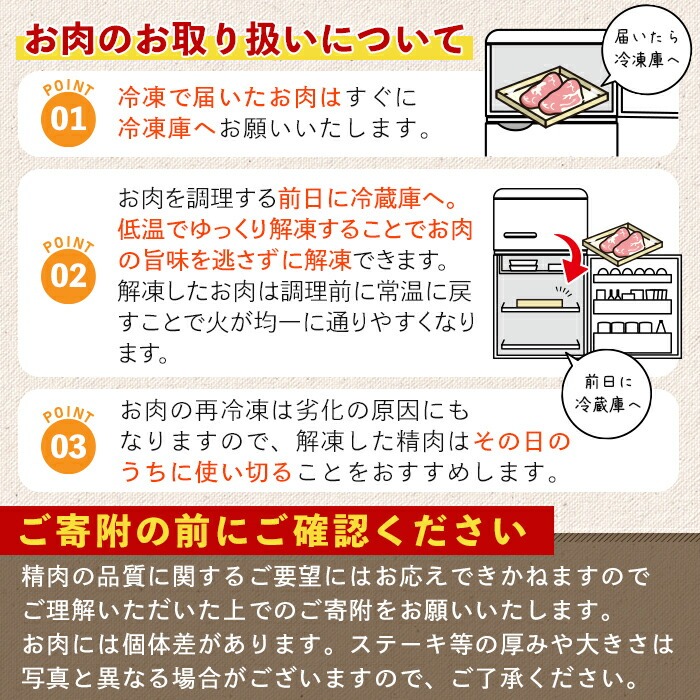 お肉のお取り扱いについて

届いたら冷凍庫へ

POINT 01
冷凍で届いたお肉はすぐに冷凍庫へお願いいたします。

POINT 02
お肉を調理する前日に冷蔵庫へ。低温でゆっくり解凍することでお肉の旨味を逃さずに解凍できます。解凍したお肉は調理前に常温に戻すことで火が均一に通りやすくなります。

前日に冷蔵庫へ

POINT 03
お肉の再冷凍は劣化の原因にもなりますので、解凍した精肉はその日のうちに使い切ることをおすすめします。

ご寄附の前にご確認ください

精肉の品質に関するご要望にはお応えできかねますのでご理解いただいた上でのご寄附をお願いいたします。
お肉には個体差があります。ステーキ等の厚みや大きさは写真と異なる場合がございますので、ご了承ください。